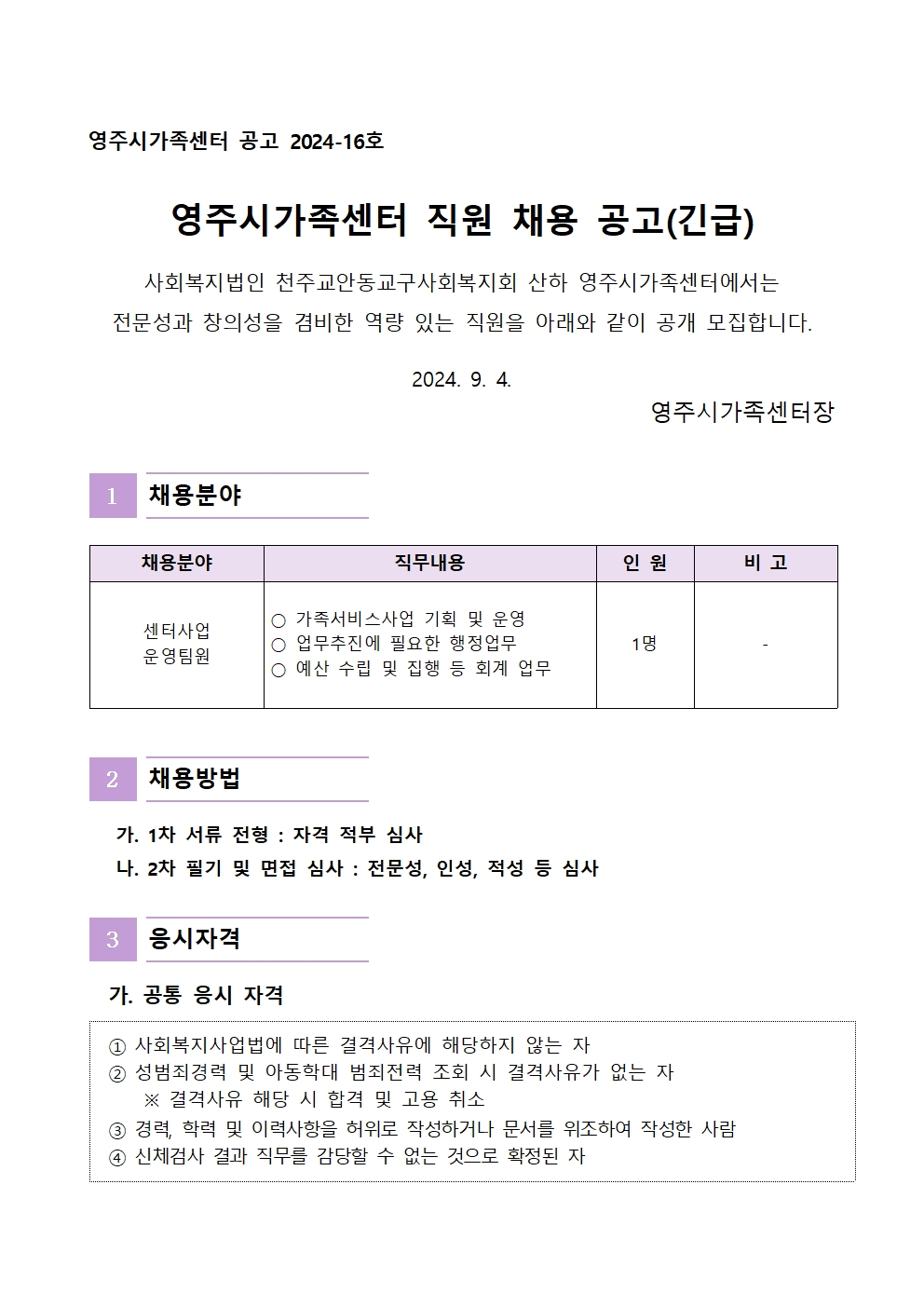 영주시가족센터 공고 2024-16호

영주시가족센터 직원 채용 공고(긴급)

사회복지법인 천주교안동교구사회복지회 산하 영주시가족센터에서는 전문성과 창의성을 겸비한 역량 있는 직원을 아래와 같이 공개 모집합니다.

2024. 9. 4.

영주시가족센터장

1 채용분야

| 채용분야 | 직무내용 | 인 원 | 비 고 |
|---|---|---|---|
| 센터사업 운영팀원 | ○ 가족서비스사업 기획 및 운영 ○ 업무추진에 필요한 행정업무 ○ 예산 수립 및 집행 등 회계 업무 | 1명 | - |

2 채용방법

가. 1차 서류 전형 : 자격 적부 심사
나. 2차 필기 및 면접 심사 : 전문성, 인성, 적성 등 심사

3 응시자격

가. 공통 응시 자격

① 사회복지사업법에 따른 결격사유에 해당하지 않는 자
② 성범죄경력 및 아동학대 범죄전력 조회 시 결격사유가 없는 자
※ 결격사유 해당 시 합격 및 고용 취소
③ 경력, 학력 및 이력사항을 허위로 작성하거나 문서를 위조하여 작성한 사람
④ 신체검사 결과 직무를 감당할 수 없는 것으로 확정된 자